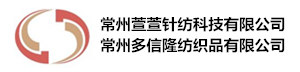 常州萱萱针纺科技有限公司
常州多信隆纺织品有限公司